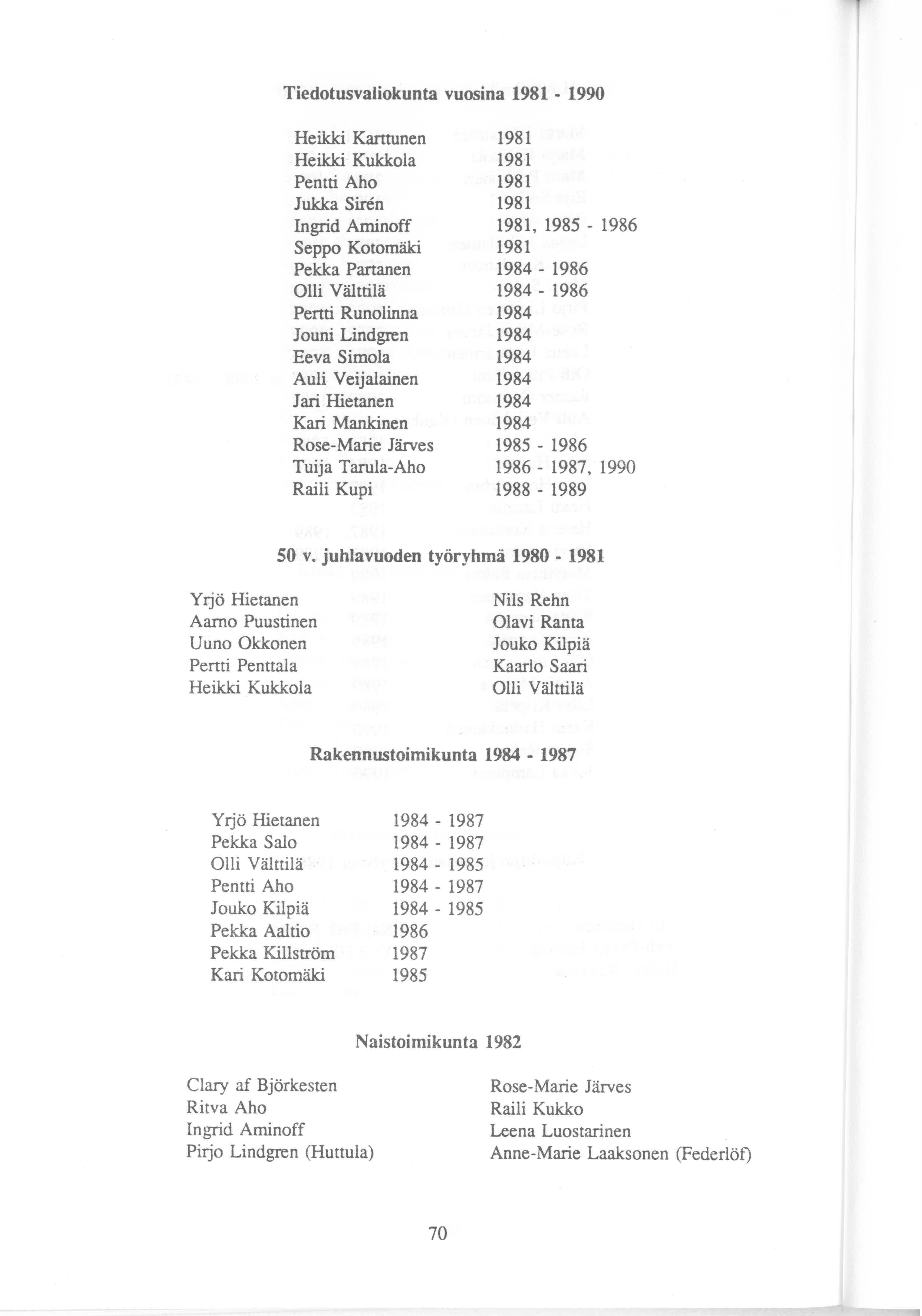 Tiedotusvaliokunta vuosina 1981 - 1990

| | |
|---|---|
| Heikki Karttunen | 1981 |
| Heikki Kukkola | 1981 |
| Pentti Aho | 1981 |
| Jukka Sirén | 1981 |
| Ingrid Aminoff | 1981, 1985 - 1986 |
| Seppo Kotomäki | 1981 |
| Pekka Partanen | 1984 - 1986 |
| Olli Välttilä | 1984 - 1986 |
| Pertti Runolinna | 1984 |
| Jouni Lindgren | 1984 |
| Eeva Simola | 1984 |
| Auli Veijalainen | 1984 |
| Jari Hietanen | 1984 |
| Kari Mankinen | 1984 |
| Rose-Marie Järves | 1985 - 1986 |
| Tuija Tarula-Aho | 1986 - 1987, 1990 |
| Raili Kupi | 1988 - 1989 |

50 v. juhlavuoden työryhmä 1980 - 1981

Yrjö Hietanen
Aarno Puustinen
Uuno Okkonen
Pertti Penttala
Heikki Kukkola

Nils Rehn
Olavi Ranta
Jouko Kilpiä
Kaarlo Saari
Olli Välttilä

Rakennustoimikunta 1984 - 1987

| | |
|---|---|
| Yrjö Hietanen | 1984 - 1987 |
| Pekka Salo | 1984 - 1987 |
| Olli Välttilä | 1984 - 1985 |
| Pentti Aho | 1984 - 1987 |
| Jouko Kilpiä | 1984 - 1985 |
| Pekka Aaltio | 1986 |
| Pekka Killström | 1987 |
| Kari Kotomäki | 1985 |

Naistoimikunta 1982

Clary af Björkesten
Ritva Aho
Ingrid Aminoff
Pirjo Lindgren (Huttula)

Rose-Marie Järves
Raili Kukko
Leena Luostarinen
Anne-Marie Laaksonen (Federlöf)

70